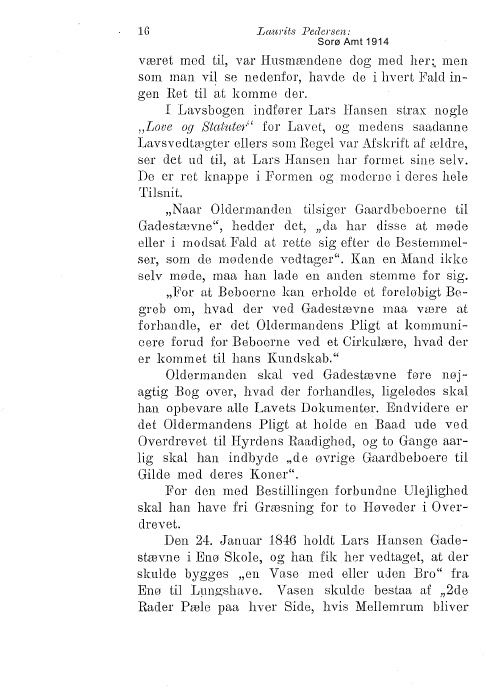 16 Laurits Pedersen:
Sorø Amt 1914

været med til, var Husmændene dog med her; men som man vil se nedenfor, havde de i hvert Fald ingen Ret til at komme der.

I Lavsbogen indfører Lars Hansen strax nogle „Love og Statuter“ for Lavet, og medens saadanne Lavsvedtægter ellers som Regel var Afskrift af ældre, ser det ud til, at Lars Hansen har formet sine selv. De er ret knappe i Formen og moderne i deres hele Tilsnit.

„Naar Oldermanden tilsiger Gaardbeboerne til Gadestævne“, hedder det, „da har disse at møde eller i modsat Fald at rette sig efter de Bestemmelser, som de mødende vedtager“. Kan en Mand ikke selv møde, maa han lade en anden stemme for sig.

„For at Beboerne kan erholde et foreløbigt Begreb om, hvad der ved Gadestævne maa være at forhandle, er det Oldermandens Pligt at kommunicere forud for Beboerne ved et Cirkulære, hvad der er kommet til hans Kundskab.“

Oldermanden skal ved Gadestævne føre nøjagtig Bog over, hvad der forhandles, ligeledes skal han opbevare alle Lavets Dokumenter. Endvidere er det Oldermandens Pligt at holde en Baad ude ved Overdrevet til Hyrdens Raadighed, og to Gange aarlig skal han indbyde „de øvrige Gaardbeboere til Gilde med deres Koner“.

For den med Bestillingen forbundne Ulejlighed skal han have fri Græsning for to Høveder i Overdrevet.

Den 24. Januar 1846 holdt Lars Hansen Gadestævne i Enø Skole, og han fik her vedtaget, at der skulde bygges „en Vase med eller uden Bro“ fra Enø til Lungshave. Vasen skulde bestaa af „2de Rader Pæle paa hver Side, hvis Mellemrum bliver